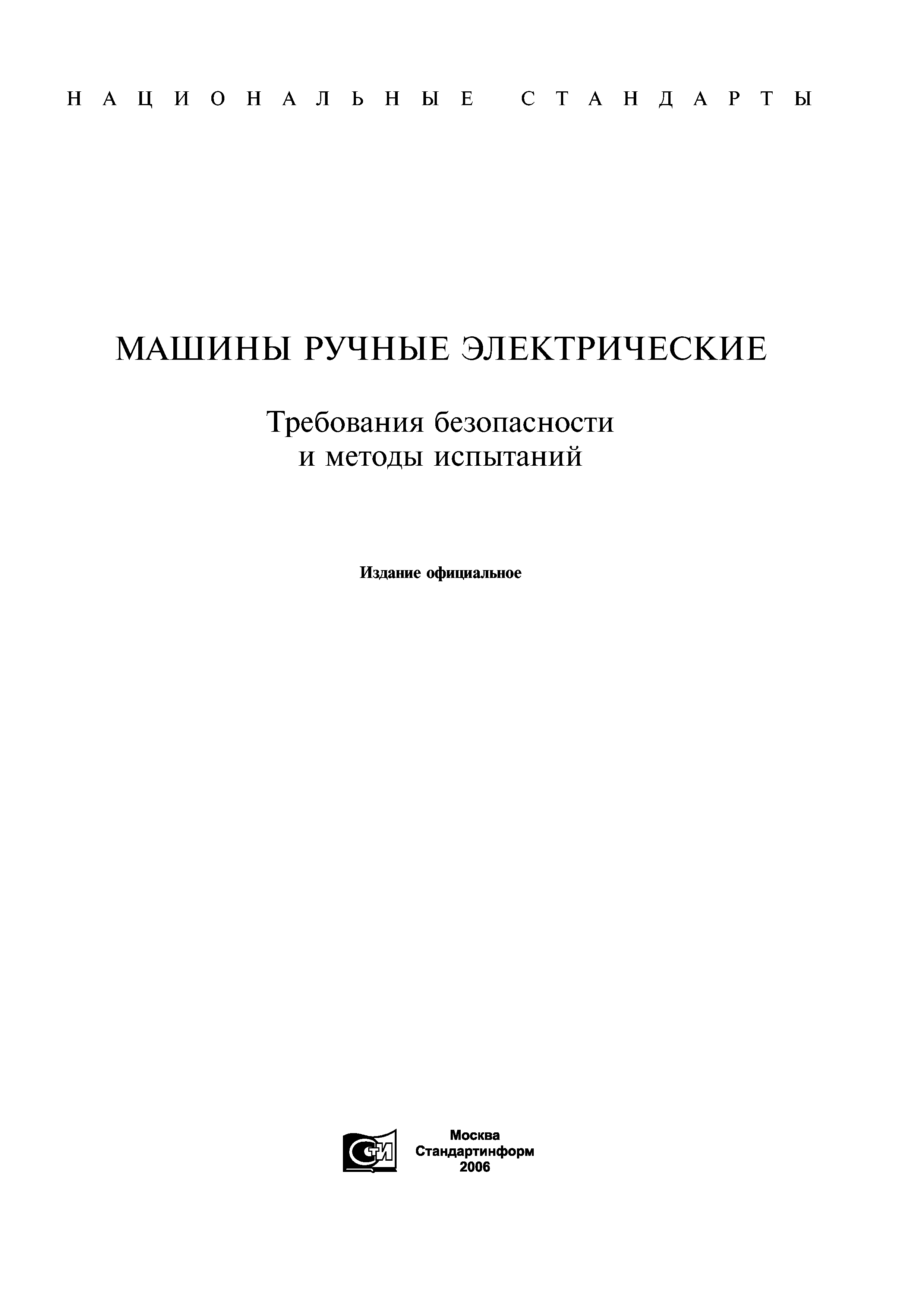 НАЦИОНАЛЬНЫЕ СТАНДАРТЫ

МАШИНЫ РУЧНЫЕ ЭЛЕКТРИЧЕСКИЕ

Требования безопасности и методы испытаний

Издание официальное

СТИ

Москва
Стандартинформ
2006